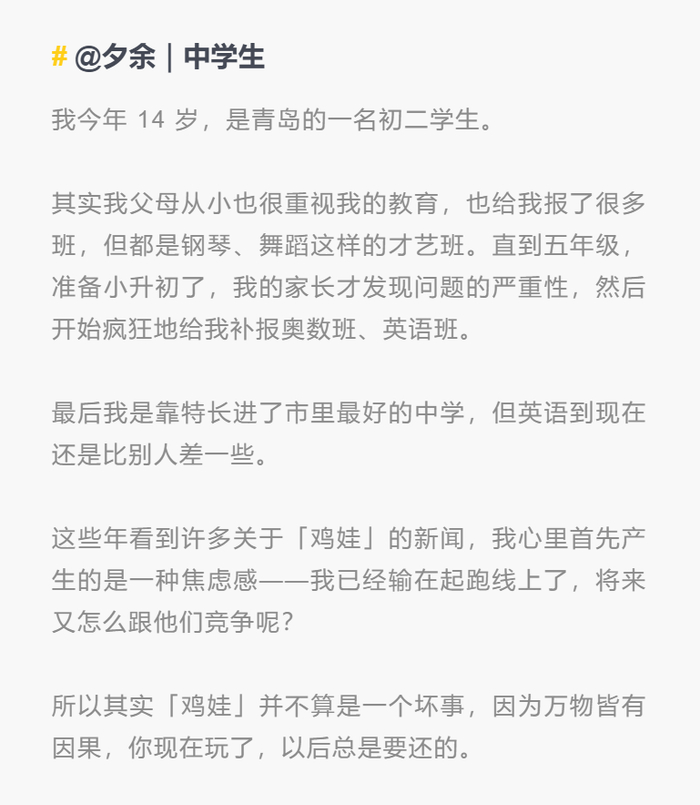 # @夕余｜中学生

我今年14岁，是青岛的一名初二学生。

其实我父母从小也很重视我的教育，也给我报了很多班，但都是钢琴、舞蹈这样的才艺班。直到五年级，准备小升初了，我的家长才发现问题的严重性，然后开始疯狂地给我补报奥数班、英语班。

最后我是靠特长进了市里最好的中学，但英语到现在还是比别人差一些。

这些年看到许多关于「鸡娃」的新闻，我心里首先产生的是一种焦虑感——我已经输在起跑线上了，将来又怎么跟他们竞争呢？

所以其实「鸡娃」并不算是一个坏事，因为万物皆有因果，你现在玩了，以后总是要还的。